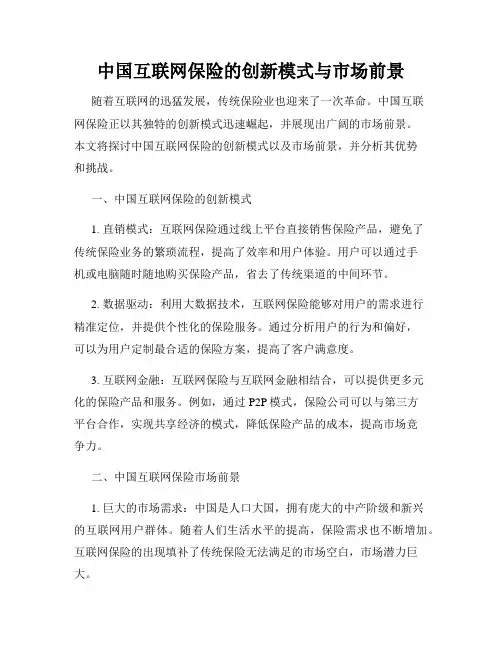 中国互联网保险的创新模式与市场前景

随着互联网的迅猛发展，传统保险业也迎来了一次革命。中国互联网保险正以其独特的创新模式迅速崛起，并展现出广阔的市场前景。本文将探讨中国互联网保险的创新模式以及市场前景，并分析其优势和挑战。

一、中国互联网保险的创新模式

1. 直销模式：互联网保险通过线上平台直接销售保险产品，避免了传统保险业务的繁琐流程，提高了效率和用户体验。用户可以通过手机或电脑随时随地购买保险产品，省去了传统渠道的中间环节。

2. 数据驱动：利用大数据技术，互联网保险能够对用户的需求进行精准定位，并提供个性化的保险服务。通过分析用户的行为和偏好，可以为用户定制最合适的保险方案，提高了客户满意度。

3. 互联网金融：互联网保险与互联网金融相结合，可以提供更多元化的保险产品和服务。例如，通过 P2P 模式，保险公司可以与第三方平台合作，实现共享经济的模式，降低保险产品的成本，提高市场竞争力。

二、中国互联网保险市场前景

1. 巨大的市场需求：中国是人口大国，拥有庞大的中产阶级和新兴的互联网用户群体。随着人们生活水平的提高，保险需求也不断增加。互联网保险的出现填补了传统保险无法满足的市场空白，市场潜力巨大。